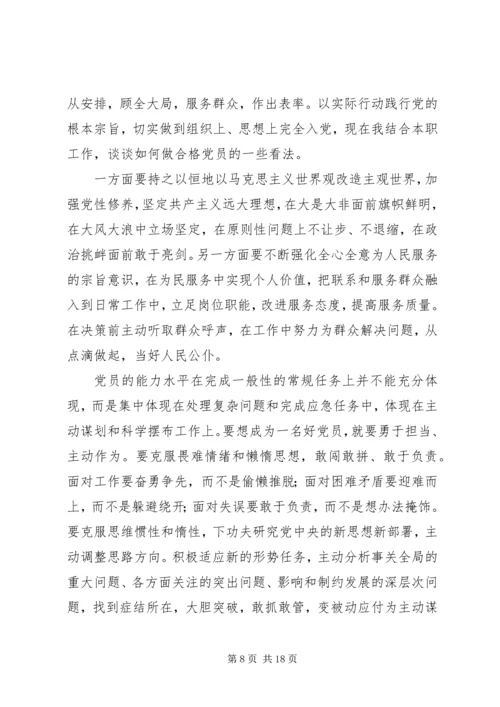 从安排，顾全大局，服务群众，作出表率。以实际行动践行党的根本宗旨，切实做到组织上、思想上完全入党，现在我结合本职工作，谈谈如何做合格党员的一些看法。

一方面要持之以恒地以马克思主义世界观改造主观世界，加强党性修养，坚定共产主义远大理想，在大是大非面前旗帜鲜明，在大风大浪中立场坚定，在原则性问题上不让步、不退缩，在政治挑衅面前敢于亮剑。另一方面要不断强化全心全意为人民服务的宗旨意识，在为民服务中实现个人价值，把联系和服务群众融入到日常工作中，立足岗位职能，改进服务态度，提高服务质量。在决策前主动听取群众呼声，在工作中努力为群众解决问题，从点滴做起，当好人民公仆。

党员的能力水平在完成一般性的常规任务上并不能充分体现，而是集中体现在处理复杂问题和完成应急任务中，体现在主动谋划和科学摆布工作上。要想成为一名好党员，就要勇于担当、主动作为。要克服畏难情绪和懒惰思想，敢闯敢拼、敢于负责。面对工作要奋勇争先，而不是偷懒推脱；面对困难矛盾要迎难而上，而不是躲避绕开；面对失误要敢于负责，而不是想办法掩饰。要克服思维惯性和惰性，下功夫研究党中央的新思想新部署，主动调整思路方向。积极适应新的形势任务，主动分析事关全局的重大问题、各方面关注的突出问题、影响和制约发展的深层次问题，找到症结所在，大胆突破，敢抓敢管，变被动应付为主动谋

第 8 页 共 18 页